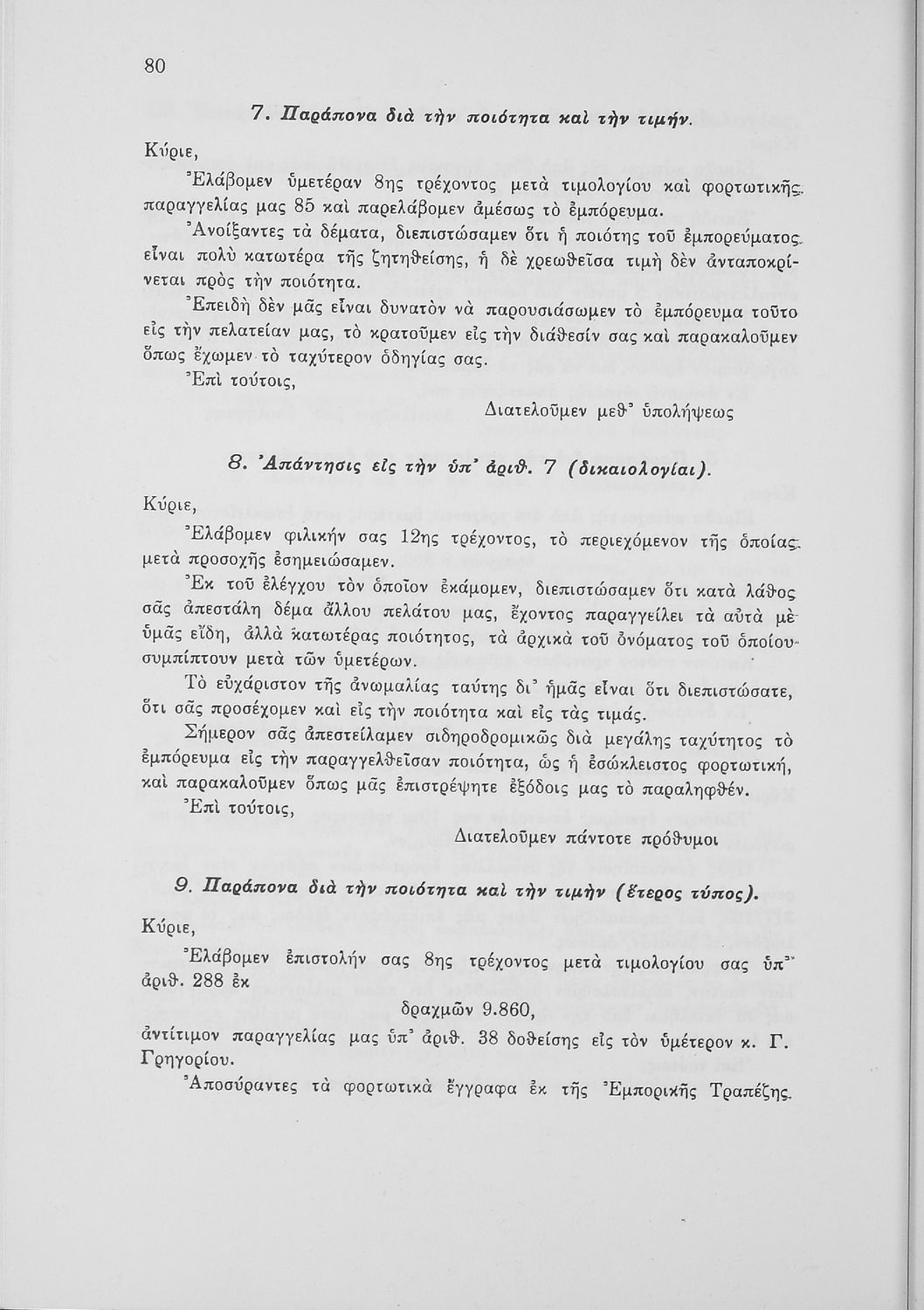 80

7. Παράπονα διὰ τὴν ποιότητα καὶ τὴν τιμήν.

Κύριε,

Ἐλάβομεν ὑμετέραν 8ης τρέχοντος μετὰ τιμολογίου καὶ φορτωτικῆς παραγγελίας μας 85 καὶ παρελάβομεν ἀμέσως τὸ ἐμπόρευμα.

Ἀνοίξαντες τὰ δέματα, διεπιστώσαμεν ὅτι ἡ ποιότης τοῦ ἐμπορεύματος εἶναι πολὺ κατωτέρα τῆς ζητηθείσης, ἡ δὲ χρεωθεῖσα τιμὴ δὲν ἀνταποκρίνεται πρὸς τὴν ποιότητα.

Ἐπειδὴ δὲν μᾶς εἶναι δυνατὸν νὰ παρουσιάσωμεν τὸ ἐμπόρευμα τοῦτο εἰς τὴν πελατείαν μας, τὸ κρατοῦμεν εἰς τὴν διάθεσίν σας καὶ παρακαλοῦμεν ὅπως ἔχωμεν τὸ ταχύτερον ὁδηγίας σας.

Ἐπὶ τούτοις,

Διατελοῦμεν μεθ' ὑπολήψεως

8. Ἀπάντησις εἰς τὴν ὑπ' ἀριθ. 7 (δικαιολογίαι).

Κύριε,

Ἐλάβομεν φιλικήν σας 12ης τρέχοντος, τὸ περιεχόμενον τῆς ὁποίας μετὰ προσοχῆς ἐσημειώσαμεν.

Ἐκ τοῦ ἐλέγχου τὸν ὁποῖον ἐκάμομεν, διεπιστώσαμεν ὅτι κατὰ λάθος σᾶς ἀπεστάλη δέμα ἄλλου πελάτου μας, ἔχοντος παραγγείλει τὰ αὐτὰ μὲ ὑμᾶς εἴδη, ἀλλὰ κατωτέρας ποιότητος, τὰ ἀρχικὰ τοῦ ὀνόματος τοῦ ὁποίου συμπίπτουν μετὰ τῶν ὑμετέρων.

Τὸ εὐχάριστον τῆς ἀνωμαλίας ταύτης δι' ἡμᾶς εἶναι ὅτι διεπιστώσατε, ὅτι σᾶς προσέχομεν καὶ εἰς τὴν ποιότητα καὶ εἰς τὰς τιμάς.

Σήμερον σᾶς ἀπεστείλαμεν σιδηροδρομικῶς διὰ μεγάλης ταχύτητος τὸ ἐμπόρευμα εἰς τὴν παραγγελθεῖσαν ποιότητα, ὡς ἡ ἐσώκλειστος φορτωτική, καὶ παρακαλοῦμεν ὅπως μᾶς ἐπιστρέψητε ἐξόδοις μας τὸ παραληφθέν.

Ἐπὶ τούτοις,

Διατελοῦμεν πάντοτε πρόθυμοι

9. Παράπονα διὰ τὴν ποιότητα καὶ τὴν τιμὴν (ἕτερος τύπος).

Κύριε,

Ἐλάβομεν ἐπιστολήν σας 8ης τρέχοντος μετὰ τιμολογίου σας ὑπ' ἀριθ. 288 ἐκ

δραχμῶν 9.860,

ἀντίτιμον παραγγελίας μας ὑπ' ἀριθ. 38 δοθείσης εἰς τὸν ὑμέτερον κ. Γ. Γρηγορίου.

Ἀποσύραντες τὰ φορτωτικὰ ἔγγραφα ἐκ τῆς Ἐμπορικῆς Τραπέζης